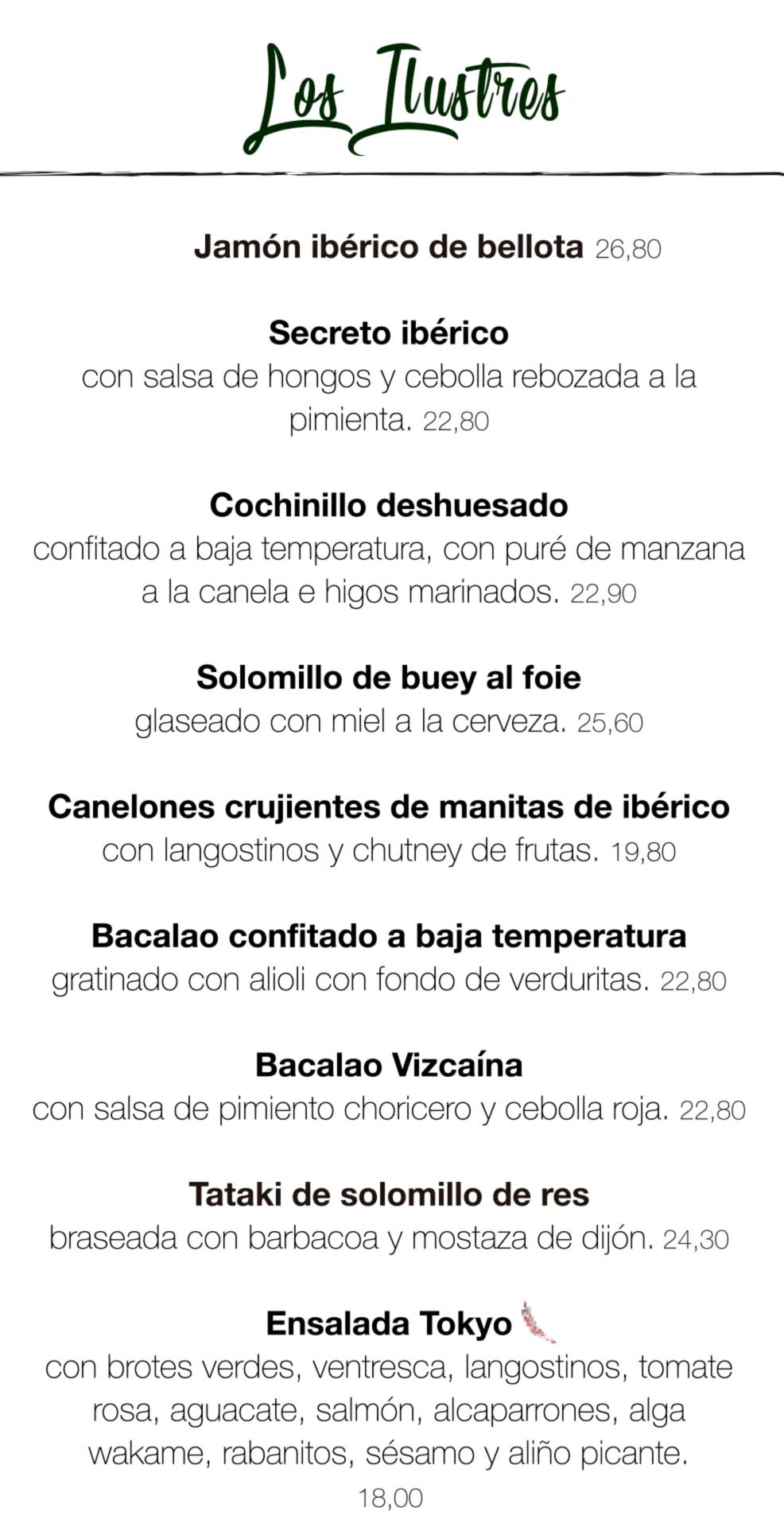 Los Ilustres

Jamón ibérico de bellota 26,80

Secreto ibérico
con salsa de hongos y cebolla rebozada a la pimienta. 22,80

Cochinillo deshuesado
confitado a baja temperatura, con puré de manzana a la canela e higos marinados. 22,90

Solomillo de buey al foie
glaseado con miel a la cerveza. 25,60

Canelones crujientes de manitas de ibérico
con langostinos y chutney de frutas. 19,80

Bacalao confitado a baja temperatura
gratinado con alioli con fondo de verduritas. 22,80

Bacalao Vizcaína
con salsa de pimiento choricero y cebolla roja. 22,80

Tataki de solomillo de res
braseada con barbacoa y mostaza de dijón. 24,30

Ensalada Tokyo
con brotes verdes, ventresca, langostinos, tomate rosa, aguacate, salmón, alcaparrones, alga wakame, rabanitos, sésamo y aliño picante.
18,00